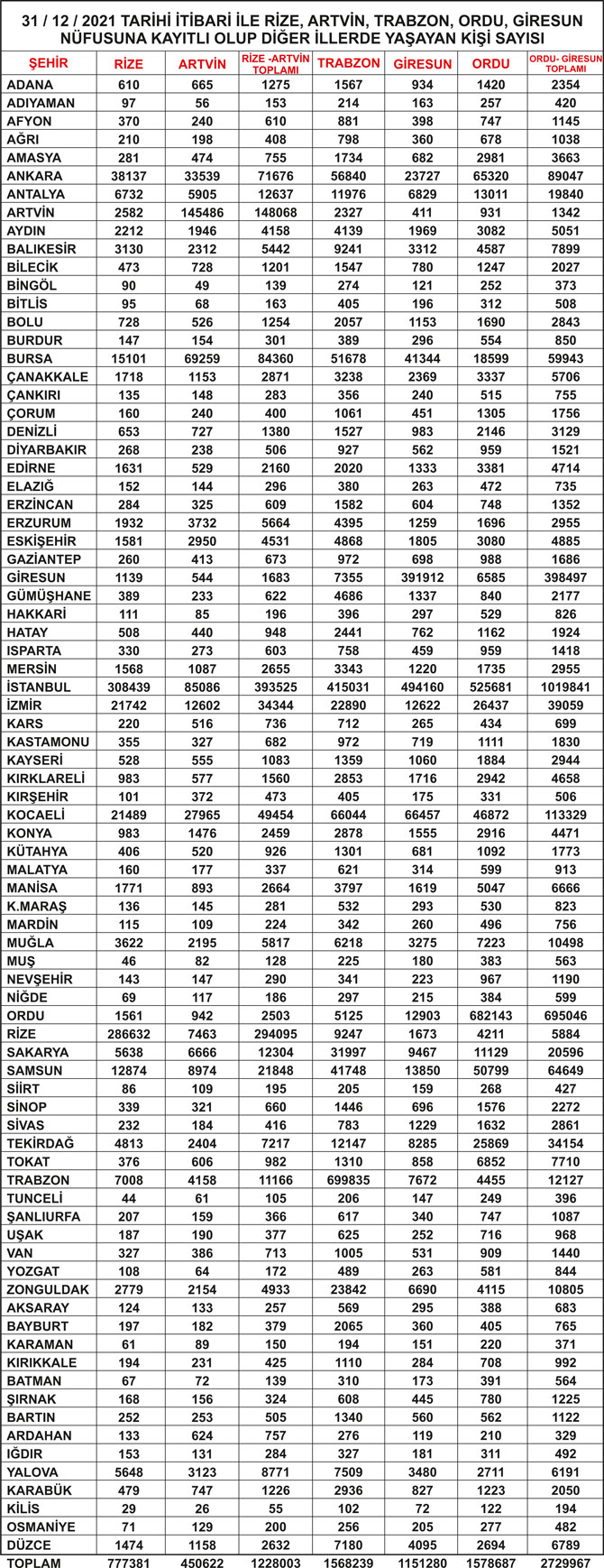 31 / 12 / 2021 TARİHİ İTİBARİ İLE RİZE, ARTVİN, TRABZON, ORDU, GİRESUN NÜFUSUNA KAYITLI OLUP DİĞER İLLERDE YAŞAYAN KİŞİ SAYISI

| ŞEHİR | RİZE | ARTVİN | RİZE -ARTVİN TOPLAMI | TRABZON | GİRESUN | ORDU | ORDU- GİRESUN TOPLAMI |
|---|---|---|---|---|---|---|---|
| ADANA | 610 | 665 | 1275 | 1567 | 934 | 1420 | 2354 |
| ADIYAMAN | 97 | 56 | 153 | 214 | 163 | 257 | 420 |
| AFYON | 370 | 240 | 610 | 881 | 398 | 747 | 1145 |
| AĞRI | 210 | 198 | 408 | 798 | 360 | 678 | 1038 |
| AMASYA | 281 | 474 | 755 | 1734 | 682 | 2981 | 3663 |
| ANKARA | 38137 | 33539 | 71676 | 56840 | 23727 | 65320 | 89047 |
| ANTALYA | 6732 | 5905 | 12637 | 11976 | 6829 | 13011 | 19840 |
| ARTVİN | 2582 | 145486 | 148068 | 2327 | 411 | 931 | 1342 |
| AYDIN | 2212 | 1946 | 4158 | 4139 | 1969 | 3082 | 5051 |
| BALIKESİR | 3130 | 2312 | 5442 | 9241 | 3312 | 4587 | 7899 |
| BİLECİK | 473 | 728 | 1201 | 1547 | 780 | 1247 | 2027 |
| BİNGÖL | 90 | 49 | 139 | 274 | 121 | 252 | 373 |
| BİTLİS | 95 | 68 | 163 | 405 | 196 | 312 | 508 |
| BOLU | 728 | 526 | 1254 | 2057 | 1153 | 1690 | 2843 |
| BURDUR | 147 | 154 | 301 | 389 | 296 | 554 | 850 |
| BURSA | 15101 | 69259 | 84360 | 51678 | 41344 | 18599 | 59943 |
| ÇANAKKALE | 1718 | 1153 | 2871 | 3238 | 2369 | 3337 | 5706 |
| ÇANKIRI | 135 | 148 | 283 | 356 | 240 | 515 | 755 |
| ÇORUM | 160 | 240 | 400 | 1061 | 451 | 1305 | 1756 |
| DENİZLİ | 653 | 727 | 1380 | 1527 | 983 | 2146 | 3129 |
| DİYARBAKIR | 268 | 238 | 506 | 927 | 562 | 959 | 1521 |
| EDİRNE | 1631 | 529 | 2160 | 2020 | 1333 | 3381 | 4714 |
| ELAZIĞ | 152 | 144 | 296 | 380 | 263 | 472 | 735 |
| ERZİNCAN | 284 | 325 | 609 | 1582 | 604 | 748 | 1352 |
| ERZURUM | 1932 | 3732 | 5664 | 4395 | 1259 | 1696 | 2955 |
| ESKİŞEHİR | 1581 | 2950 | 4531 | 4868 | 1805 | 3080 | 4885 |
| GAZİANTEP | 260 | 413 | 673 | 972 | 698 | 988 | 1686 |
| GİRESUN | 1139 | 544 | 1683 | 7355 | 391912 | 6585 | 398497 |
| GÜMÜŞHANE | 389 | 233 | 622 | 4686 | 1337 | 840 | 2177 |
| HAKKARİ | 111 | 85 | 196 | 396 | 297 | 529 | 826 |
| HATAY | 508 | 440 | 948 | 2441 | 762 | 1162 | 1924 |
| ISPARTA | 330 | 273 | 603 | 758 | 459 | 959 | 1418 |
| MERSİN | 1568 | 1087 | 2655 | 3343 | 1220 | 1735 | 2955 |
| İSTANBUL | 308439 | 85086 | 393525 | 415031 | 494160 | 525681 | 1019841 |
| İZMİR | 21742 | 12602 | 34344 | 22890 | 12622 | 26437 | 39059 |
| KARS | 220 | 516 | 736 | 712 | 265 | 434 | 699 |
| KASTAMONU | 355 | 327 | 682 | 972 | 719 | 1111 | 1830 |
| KAYSERİ | 528 | 555 | 1083 | 1359 | 1060 | 1884 | 2944 |
| KIRKLARELİ | 983 | 577 | 1560 | 2853 | 1716 | 2942 | 4658 |
| KIRŞEHİR | 101 | 372 | 473 | 405 | 175 | 331 | 506 |
| KOCAELİ | 21489 | 27965 | 49454 | 66044 | 66457 | 46872 | 113329 |
| KONYA | 983 | 1476 | 2459 | 2878 | 1555 | 2916 | 4471 |
| KÜTAHYA | 406 | 520 | 926 | 1301 | 681 | 1092 | 1773 |
| MALATYA | 160 | 177 | 337 | 621 | 314 | 599 | 913 |
| MANİSA | 1771 | 893 | 2664 | 3797 | 1619 | 5047 | 6666 |
| K.MARAŞ | 136 | 145 | 281 | 532 | 293 | 530 | 823 |
| MARDİN | 115 | 109 | 224 | 342 | 260 | 496 | 756 |
| MUĞLA | 3622 | 2195 | 5817 | 6218 | 3275 | 7223 | 10498 |
| MUŞ | 46 | 82 | 128 | 225 | 180 | 383 | 563 |
| NEVŞEHİR | 143 | 147 | 290 | 341 | 223 | 967 | 1190 |
| NİĞDE | 69 | 117 | 186 | 297 | 215 | 384 | 599 |
| ORDU | 1561 | 942 | 2503 | 5125 | 12903 | 682143 | 695046 |
| RİZE | 286632 | 7463 | 294095 | 9247 | 1673 | 4211 | 5884 |
| SAKARYA | 5638 | 6666 | 12304 | 31997 | 9467 | 11129 | 20596 |
| SAMSUN | 12874 | 8974 | 21848 | 41748 | 13850 | 50799 | 64649 |
| SİİRT | 86 | 109 | 195 | 205 | 159 | 268 | 427 |
| SİNOP | 339 | 321 | 660 | 1446 | 696 | 1576 | 2272 |
| SİVAS | 232 | 184 | 416 | 783 | 1229 | 1632 | 2861 |
| TEKİRDAĞ | 4813 | 2404 | 7217 | 12147 | 8285 | 25869 | 34154 |
| TOKAT | 376 | 606 | 982 | 1310 | 858 | 6852 | 7710 |
| TRABZON | 7008 | 4158 | 11166 | 699835 | 7672 | 4455 | 12127 |
| TUNCELİ | 44 | 61 | 105 | 206 | 147 | 249 | 396 |
| ŞANLIURFA | 207 | 159 | 366 | 617 | 340 | 747 | 1087 |
| UŞAK | 187 | 190 | 377 | 625 | 252 | 716 | 968 |
| VAN | 327 | 386 | 713 | 1005 | 531 | 909 | 1440 |
| YOZGAT | 108 | 64 | 172 | 489 | 263 | 581 | 844 |
| ZONGULDAK | 2779 | 2154 | 4933 | 23842 | 6690 | 4115 | 10805 |
| AKSARAY | 124 | 133 | 257 | 569 | 295 | 388 | 683 |
| BAYBURT | 197 | 182 | 379 | 2065 | 360 | 405 | 765 |
| KARAMAN | 61 | 89 | 150 | 194 | 151 | 220 | 371 |
| KIRIKKALE | 194 | 231 | 425 | 1110 | 284 | 708 | 992 |
| BATMAN | 67 | 72 | 139 | 310 | 173 | 391 | 564 |
| ŞIRNAK | 168 | 156 | 324 | 608 | 445 | 780 | 1225 |
| BARTIN | 252 | 253 | 505 | 1340 | 560 | 562 | 1122 |
| ARDAHAN | 133 | 624 | 757 | 276 | 119 | 210 | 329 |
| IĞDIR | 153 | 131 | 284 | 327 | 181 | 311 | 492 |
| YALOVA | 5648 | 3123 | 8771 | 7509 | 3480 | 2711 | 6191 |
| KARABÜK | 479 | 747 | 1226 | 2936 | 827 | 1223 | 2050 |
| KİLİS | 29 | 26 | 55 | 102 | 72 | 122 | 194 |
| OSMANİYE | 71 | 129 | 200 | 256 | 205 | 277 | 482 |
| DÜZCE | 1474 | 1158 | 2632 | 7180 | 4095 | 2694 | 6789 |
| TOPLAM | 777381 | 450622 | 1228003 | 1568239 | 1151280 | 1578687 | 2729967 |